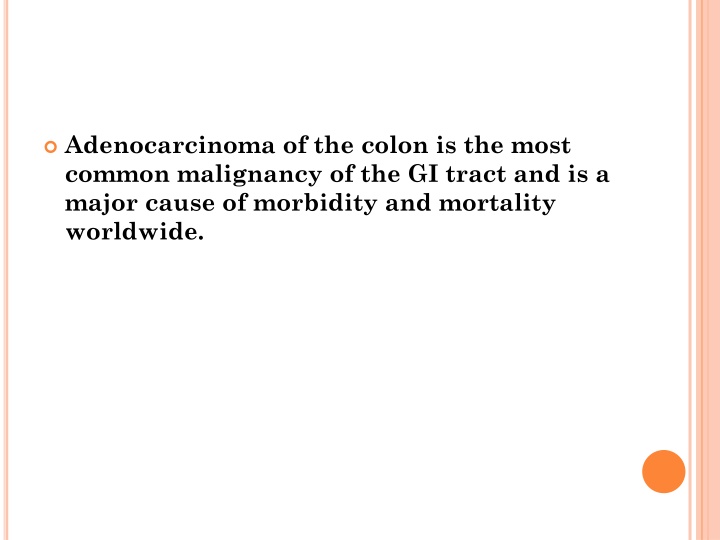 Adenocarcinoma of the colon is the most common malignancy of the GI tract and is a major cause of morbidity and mortality worldwide.